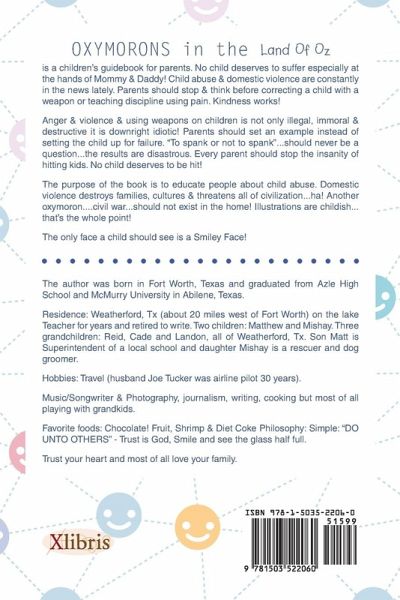 OXYMORONS in the Land Of Oz

is a children's guidebook for parents. No child deserves to suffer especially at the hands of Mommy & Daddy! Child abuse & domestic violence are constantly in the news lately. Parents should stop & think before correcting a child with a weapon or teaching discipline using pain. Kindness works!

Anger & violence & using weapons on children is not only illegal, immoral & destructive it is downright idiotic! Parents should set an example instead of setting the child up for failure. "To spank or not to spank"...should never be a question...the results are disastrous. Every parent should stop the insanity of hitting kids. No child deserves to be hit!

The purpose of the book is to educate people about child abuse. Domestic violence destroys families, cultures & threatens all of civilization...ha! Another oxymoron....civil war...should not exist in the home! Illustrations are childish... that's the whole point!

The only face a child should see is a Smiley Face!

The author was born in Fort Worth, Texas and graduated from Azle High School and McMurry University in Abilene, Texas.

Residence: Weatherford, Tx (about 20 miles west of Fort Worth) on the lake Teacher for years and retired to write. Two children: Matthew and Mishay. Three grandchildren: Reid, Cade and Landon, all of Weatherford, Tx. Son Matt is Superintendent of a local school and daughter Mishay is a rescuer and dog groomer.

Hobbies: Travel (husband Joe Tucker was airline pilot 30 years).

Music/Songwriter & Photography, journalism, writing, cooking but most of all playing with grandkids.

Favorite foods: Chocolate! Fruit, Shrimp & Diet Coke Philosophy: Simple: "DO UNTO OTHERS" - Trust is God, Smile and see the glass half full.

Trust your heart and most of all love your family.

Xlibris

ISBN 978-1-5035-2206-0

51599

9 781503 522060